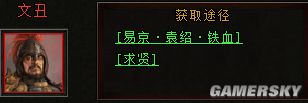 文丑

获取途径

[易京·袁绍·铁血]

[求贤]

GAMERSKY